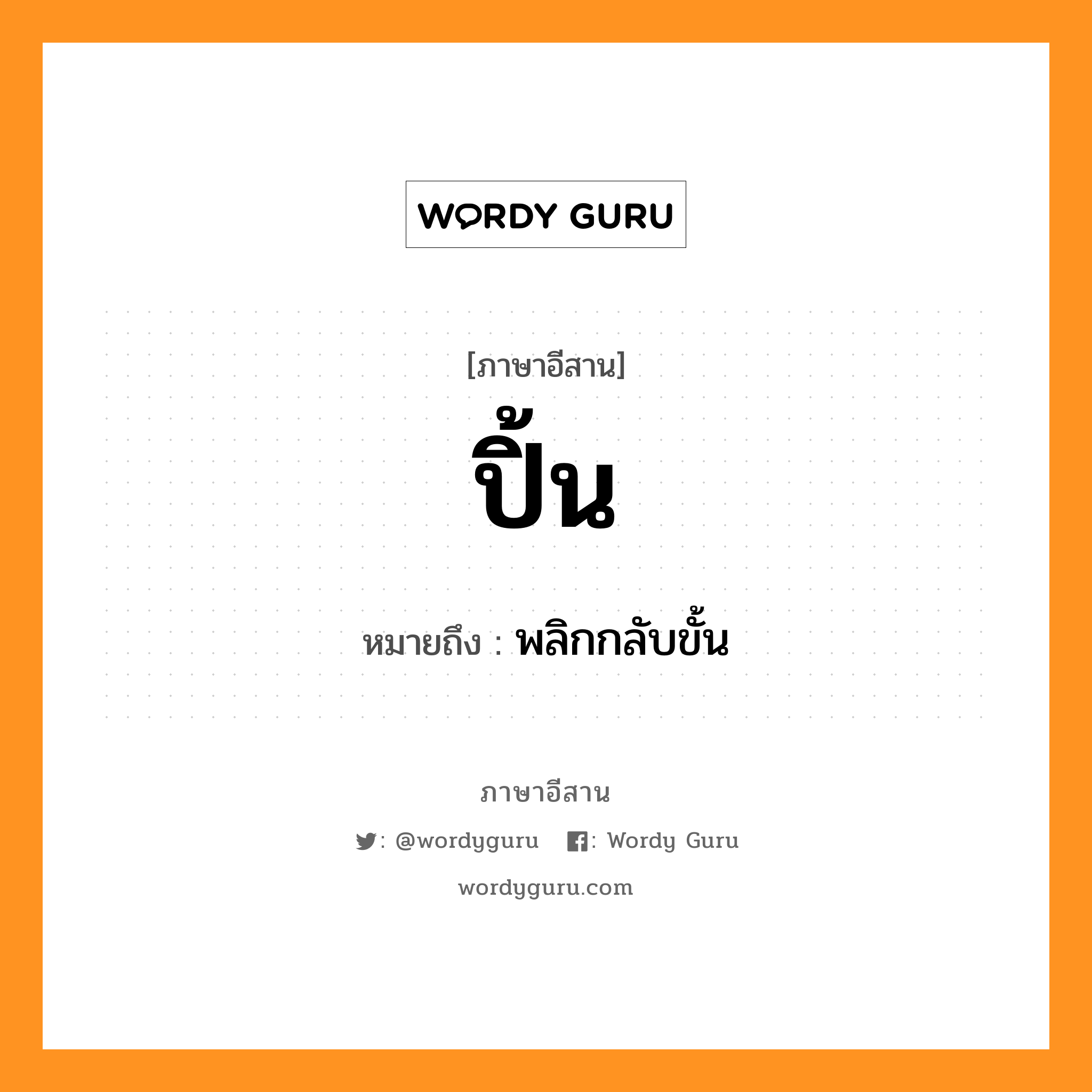 WORDY GURU

[ภาษาอีสาน]

ปิ้น

หมายถึง : พลิกกลับขั้น

ภาษาอีสาน

: @wordyguru : Wordy Guru

wordyguru.com